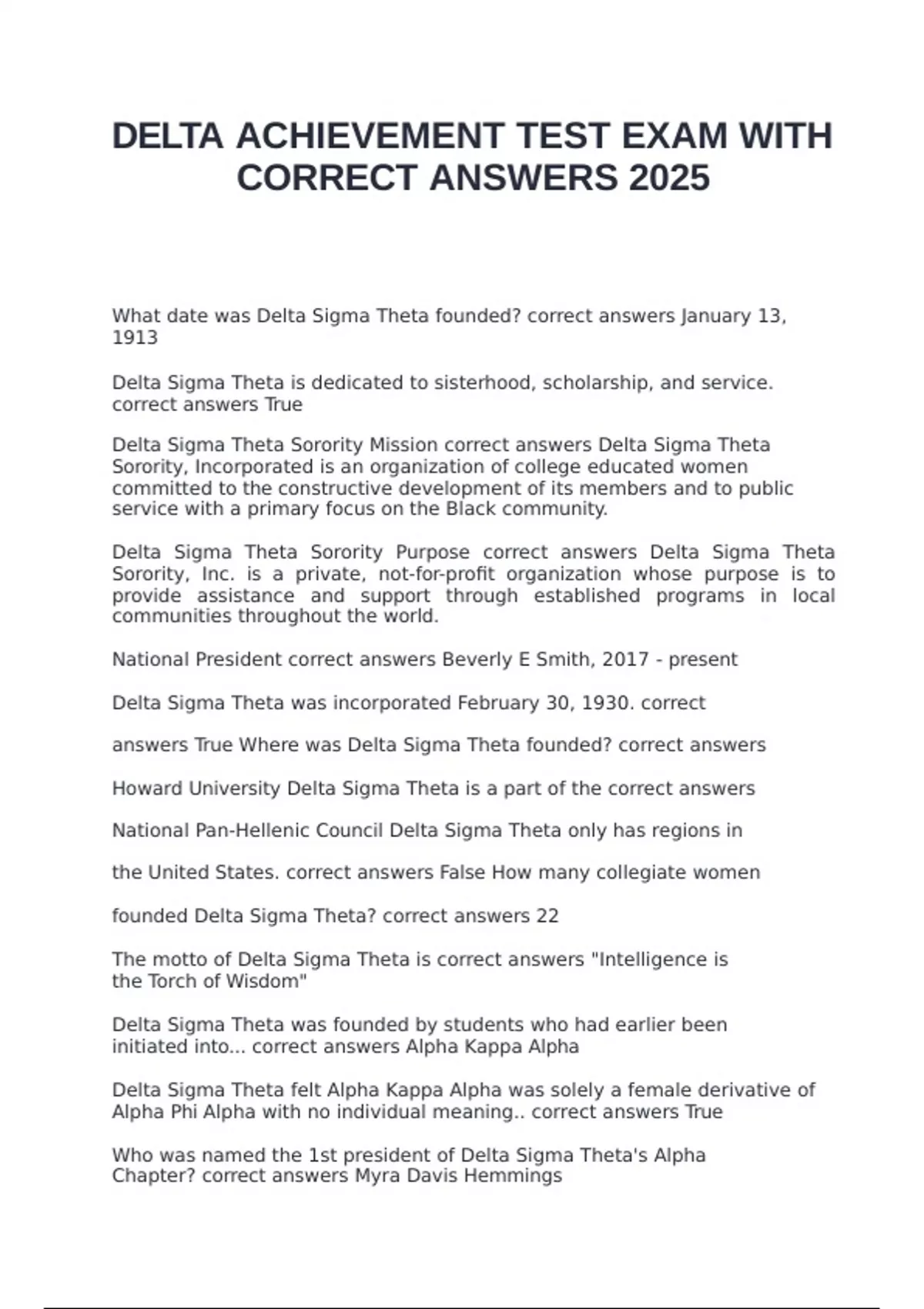 DELTA ACHIEVEMENT TEST EXAM WITH CORRECT ANSWERS 2025

What date was Delta Sigma Theta founded? correct answers January 13, 1913

Delta Sigma Theta is dedicated to sisterhood, scholarship, and service. correct answers True

Delta Sigma Theta Sorority Mission correct answers Delta Sigma Theta Sorority, Incorporated is an organization of college educated women committed to the constructive development of its members and to public service with a primary focus on the Black community.

Delta Sigma Theta Sorority Purpose correct answers Delta Sigma Theta Sorority, Inc. is a private, not-for-profit organization whose purpose is to provide assistance and support through established programs in local communities throughout the world.

National President correct answers Beverly E Smith, 2017 - present

Delta Sigma Theta was incorporated February 30, 1930. correct

answers True Where was Delta Sigma Theta founded? correct answers

Howard University Delta Sigma Theta is a part of the correct answers

National Pan-Hellenic Council Delta Sigma Theta only has regions in

the United States. correct answers False How many collegiate women

founded Delta Sigma Theta? correct answers 22

The motto of Delta Sigma Theta is correct answers "Intelligence is the Torch of Wisdom"

Delta Sigma Theta was founded by students who had earlier been initiated into... correct answers Alpha Kappa Alpha

Delta Sigma Theta felt Alpha Kappa Alpha was solely a female derivative of Alpha Phi Alpha with no individual meaning.. correct answers True

Who was named the 1st president of Delta Sigma Theta's Alpha Chapter? correct answers Myra Davis Hemmings